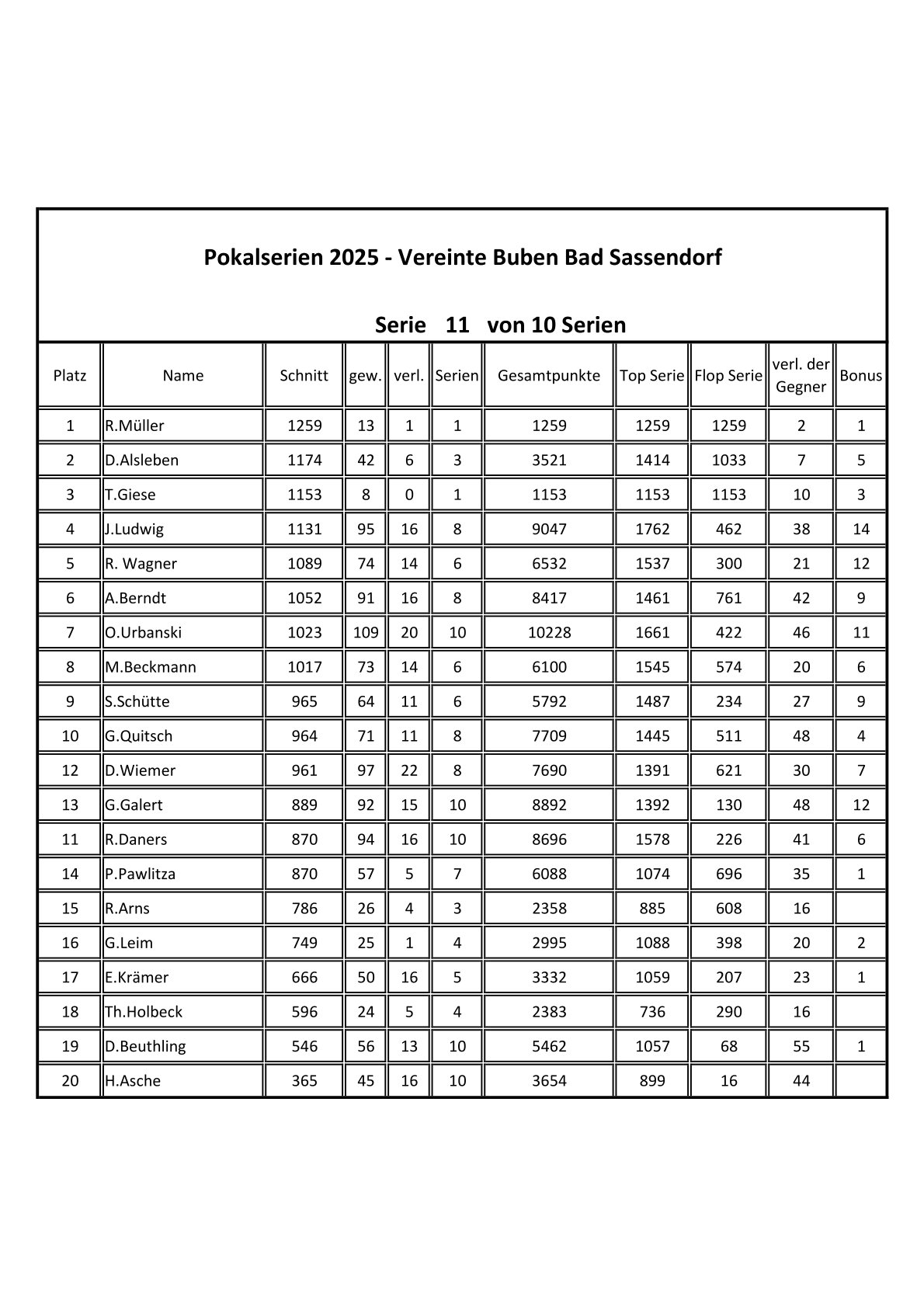 Pokalserien 2025 - Vereinte Buben Bad Sassendorf

Serie 11 von 10 Serien

| Platz | Name | Schnitt | gew. | verl. | Serien | Gesamtpunkte | Top Serie | Flop Serie | verl. der Gegner | Bonus |
|---|---|---|---|---|---|---|---|---|---|---|
| 1 | R.Müller | 1259 | 13 | 1 | 1 | 1259 | 1259 | 1259 | 2 | 1 |
| 2 | D.Alsleben | 1174 | 42 | 6 | 3 | 3521 | 1414 | 1033 | 7 | 5 |
| 3 | T.Giese | 1153 | 8 | 0 | 1 | 1153 | 1153 | 1153 | 10 | 3 |
| 4 | J.Ludwig | 1131 | 95 | 16 | 8 | 9047 | 1762 | 462 | 38 | 14 |
| 5 | R. Wagner | 1089 | 74 | 14 | 6 | 6532 | 1537 | 300 | 21 | 12 |
| 6 | A.Berndt | 1052 | 91 | 16 | 8 | 8417 | 1461 | 761 | 42 | 9 |
| 7 | O.Urbanski | 1023 | 109 | 20 | 10 | 10228 | 1661 | 422 | 46 | 11 |
| 8 | M.Beckmann | 1017 | 73 | 14 | 6 | 6100 | 1545 | 574 | 20 | 6 |
| 9 | S.Schütte | 965 | 64 | 11 | 6 | 5792 | 1487 | 234 | 27 | 9 |
| 10 | G.Quitsch | 964 | 71 | 11 | 8 | 7709 | 1445 | 511 | 48 | 4 |
| 12 | D.Wiemer | 961 | 97 | 22 | 8 | 7690 | 1391 | 621 | 30 | 7 |
| 13 | G.Galert | 889 | 92 | 15 | 10 | 8892 | 1392 | 130 | 48 | 12 |
| 11 | R.Daners | 870 | 94 | 16 | 10 | 8696 | 1578 | 226 | 41 | 6 |
| 14 | P.Pawlitza | 870 | 57 | 5 | 7 | 6088 | 1074 | 696 | 35 | 1 |
| 15 | R.Arns | 786 | 26 | 4 | 3 | 2358 | 885 | 608 | 16 | |
| 16 | G.Leim | 749 | 25 | 1 | 4 | 2995 | 1088 | 398 | 20 | 2 |
| 17 | E.Krämer | 666 | 50 | 16 | 5 | 3332 | 1059 | 207 | 23 | 1 |
| 18 | Th.Holbeck | 596 | 24 | 5 | 4 | 2383 | 736 | 290 | 16 | |
| 19 | D.Beuthling | 546 | 56 | 13 | 10 | 5462 | 1057 | 68 | 55 | 1 |
| 20 | H.Asche | 365 | 45 | 16 | 10 | 3654 | 899 | 16 | 44 | |